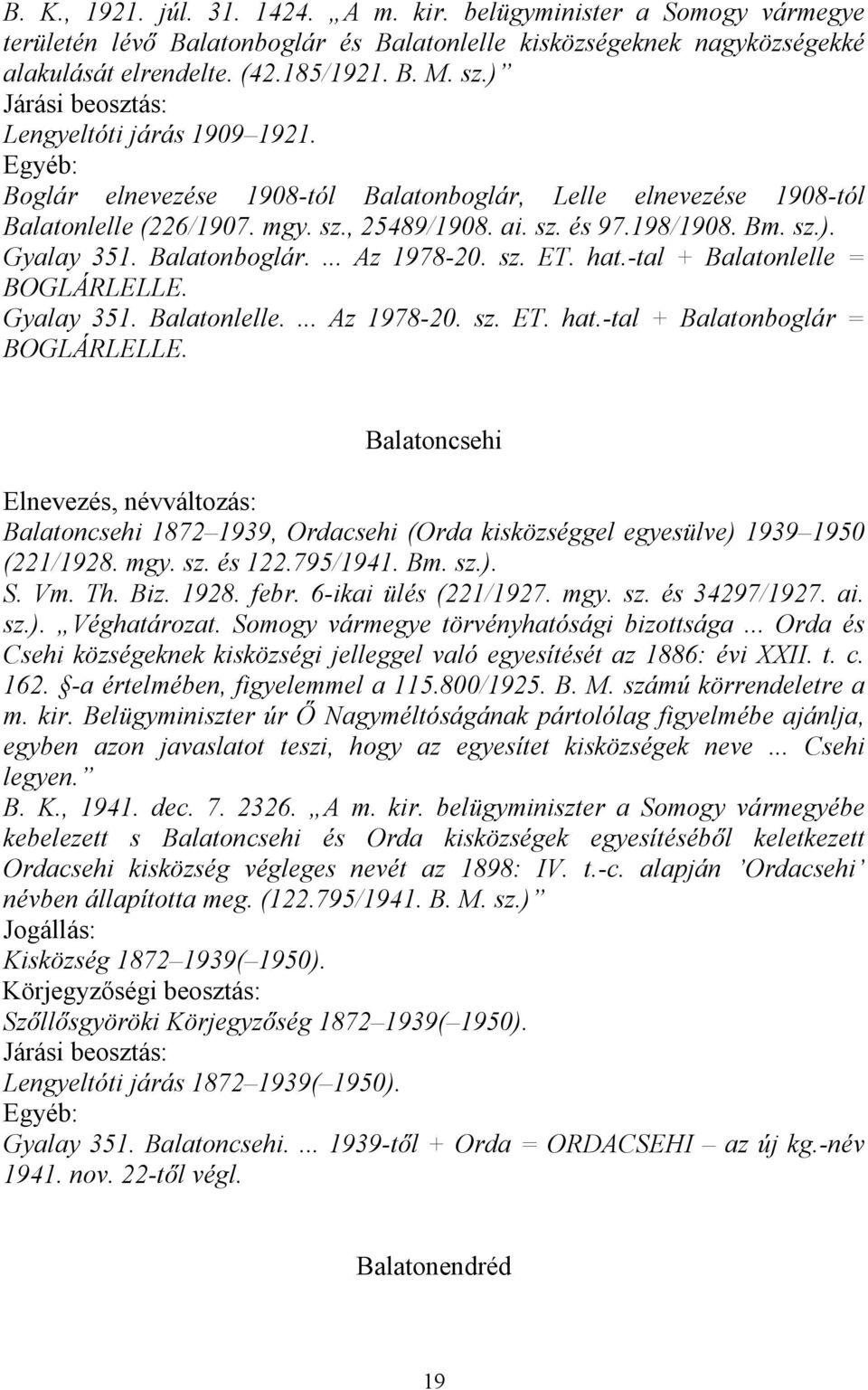 B. K., 1921. júl. 31. 1424. „A m. kir. belügyminister a Somogy vármegye területén lévő Balatonboglár és Balatonlelle kisközségeknek nagyközségekké alakulását elrendelte. (42.185/1921. B. M. sz.)”
Járási beosztás:
Lengyeltóti járás 1909–1921.
Egyéb:
Boglár elnevezése 1908-tól Balatonboglár, Lelle elnevezése 1908-tól Balatonlelle (226/1907. mgy. sz., 25489/1908. ai. sz. és 97.198/1908. Bm. sz.).
Gyalay 351. Balatonboglár. ... Az 1978-20. sz. ET. hat.-tal + Balatonlelle = BOGLÁRLELLE.
Gyalay 351. Balatonlelle. ... Az 1978-20. sz. ET. hat.-tal + Balatonboglár = BOGLÁRLELLE.

Balatoncsehi

Elnevezés, névváltozás:
Balatoncsehi 1872–1939, Ordacsehi (Orda kisközséggel egyesülve) 1939–1950 (221/1928. mgy. sz. és 122.795/1941. Bm. sz.).
S. Vm. Th. Biz. 1928. febr. 6-ikai ülés (221/1927. mgy. sz. és 34297/1927. ai. sz.). „Véghatározat. Somogy vármegye törvényhatósági bizottsága ... Orda és Csehi községeknek kisközségi jelleggel való egyesítését az 1886: évi XXII. t. c. 162. §-a értelmében, figyelemmel a 115.800/1925. B. M. számú körrendeletre a m. kir. Belügyminiszter úr Ő Nagyméltóságának pártolólag figyelmébe ajánlja, egyben azon javaslatot teszi, hogy az egyesítet kisközségek neve ... Csehi legyen.”
B. K., 1941. dec. 7. 2326. „A m. kir. belügyminiszter a Somogy vármegyébe kebelezett s Balatoncsehi és Orda kisközségek egyesítéséből keletkezett Ordacsehi kisközség végleges nevét az 1898: IV. t.-c. alapján ’Ordacsehi’ névben állapította meg. (122.795/1941. B. M. sz.)”
Jogállás:
Kisközség 1872–1939(–1950).
Körjegyzőségi beosztás:
Szőllősgyöröki Körjegyzőség 1872–1939(–1950).
Járási beosztás:
Lengyeltóti járás 1872–1939(–1950).
Egyéb:
Gyalay 351. Balatoncsehi. ... 1939-től + Orda = ORDACSEHI – az új kg.-név 1941. nov. 22-től végl.

Balatonendréd

19